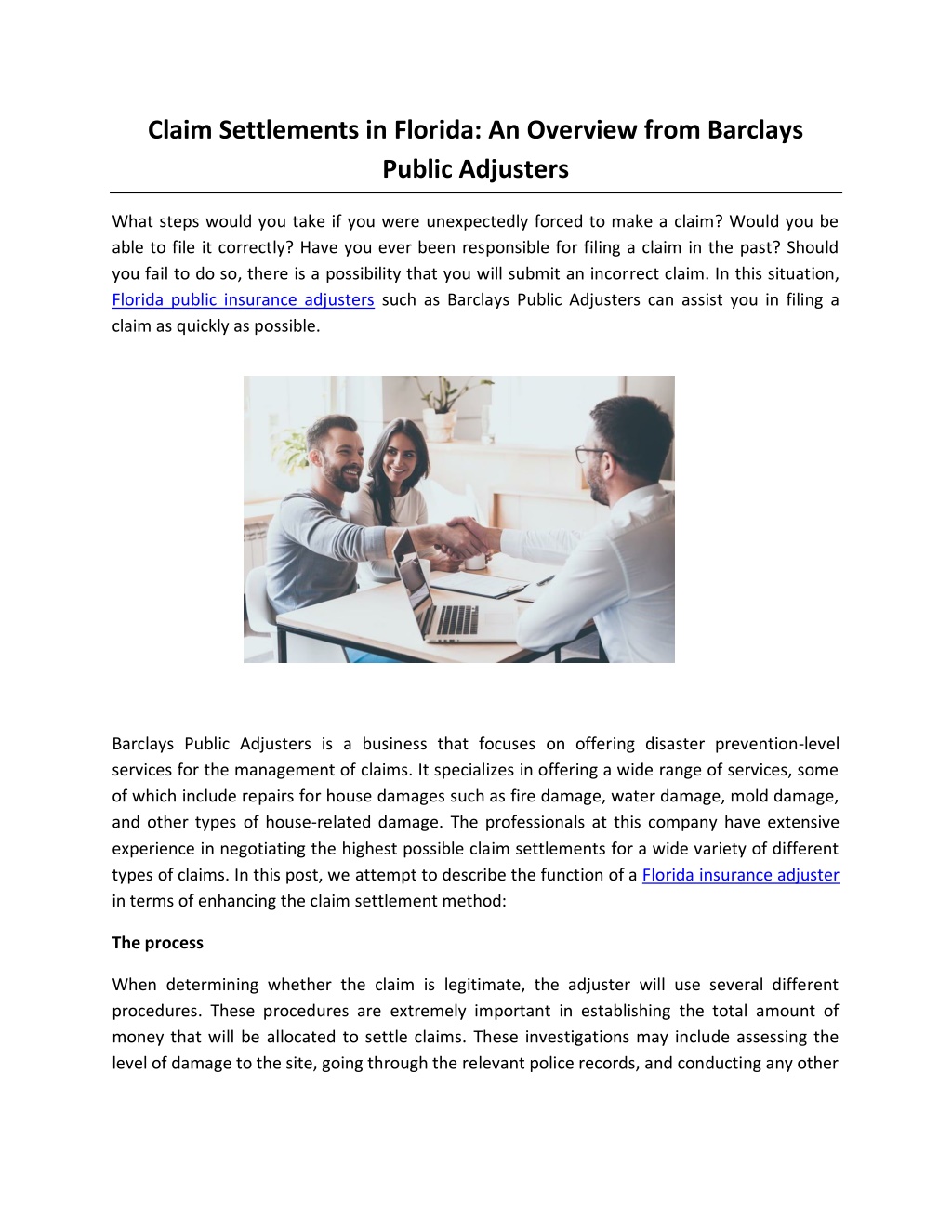 Claim Settlements in Florida: An Overview from Barclays Public Adjusters

What steps would you take if you were unexpectedly forced to make a claim? Would you be able to file it correctly? Have you ever been responsible for filing a claim in the past? Should you fail to do so, there is a possibility that you will submit an incorrect claim. In this situation, Florida public insurance adjusters such as Barclays Public Adjusters can assist you in filing a claim as quickly as possible.

Barclays Public Adjusters is a business that focuses on offering disaster prevention-level services for the management of claims. It specializes in offering a wide range of services, some of which include repairs for house damages such as fire damage, water damage, mold damage, and other types of house-related damage. The professionals at this company have extensive experience in negotiating the highest possible claim settlements for a wide variety of different types of claims. In this post, we attempt to describe the function of a Florida insurance adjuster in terms of enhancing the claim settlement method:

The process

When determining whether the claim is legitimate, the adjuster will use several different procedures. These procedures are extremely important in establishing the total amount of money that will be allocated to settle claims. These investigations may include assessing the level of damage to the site, going through the relevant police records, and conducting any other